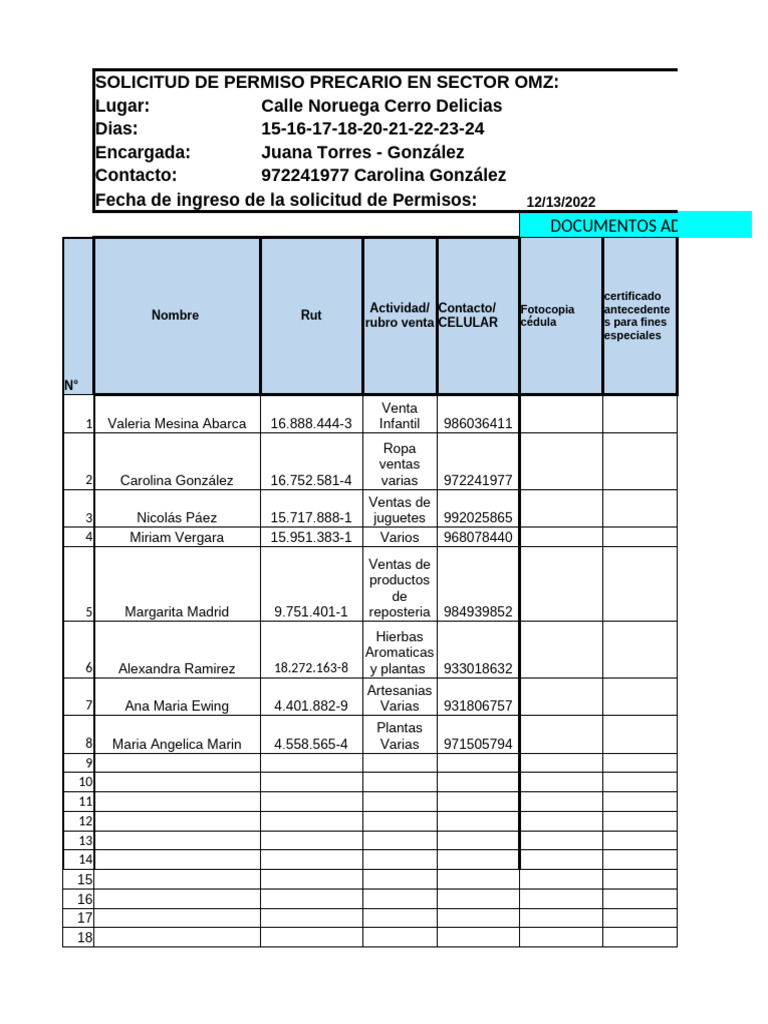 SOLICITUD DE PERMISO PRECARIO EN SECTOR OMZ:
Lugar: Calle Noruega Cerro Delicias
Dias: 15-16-17-18-20-21-22-23-24
Encargada: Juana Torres - González
Contacto: 972241977 Carolina González
Fecha de ingreso de la solicitud de Permisos: 12/13/2022

DOCUMENTOS AD

| N° | Nombre | Rut | Actividad/ rubro venta | Contacto/ CELULAR | Fotocopia cédula | certificado antecedentes para fines especiales |
|---|---|---|---|---|---|---|
| 1 | Valeria Mesina Abarca | 16.888.444-3 | Venta Infantil | 986036411 | | |
| 2 | Carolina González | 16.752.581-4 | Ropa ventas varias | 972241977 | | |
| 3 | Nicolás Páez | 15.717.888-1 | Ventas de juguetes | 992025865 | | |
| 4 | Miriam Vergara | 15.951.383-1 | Varios | 968078440 | | |
| 5 | Margarita Madrid | 9.751.401-1 | Ventas de productos de reposteria | 984939852 | | |
| 6 | Alexandra Ramirez | 18.272.163-8 | Hierbas Aromaticas y plantas | 933018632 | | |
| 7 | Ana Maria Ewing | 4.401.882-9 | Artesanias Varias | 931806757 | | |
| 8 | Maria Angelica Marin | 4.558.565-4 | Plantas Varias | 971505794 | | |
| 9 | | | | | | |
| 10 | | | | | | |
| 11 | | | | | | |
| 12 | | | | | | |
| 13 | | | | | | |
| 14 | | | | | | |
| 15 | | | | | | |
| 16 | | | | | | |
| 17 | | | | | | |
| 18 | | | | | | |